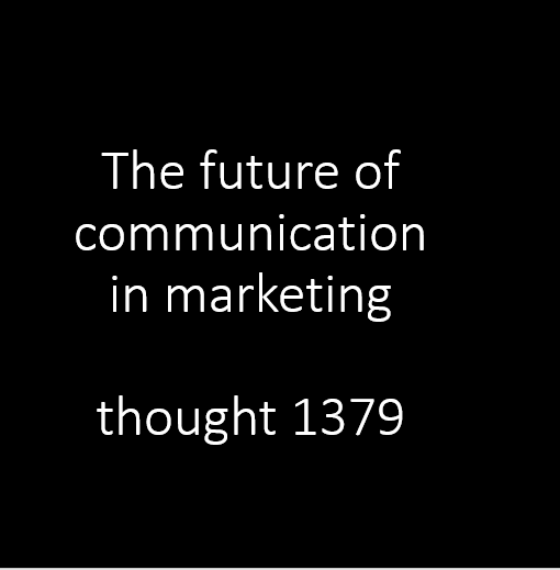 The future of communication in marketing

thought 1379